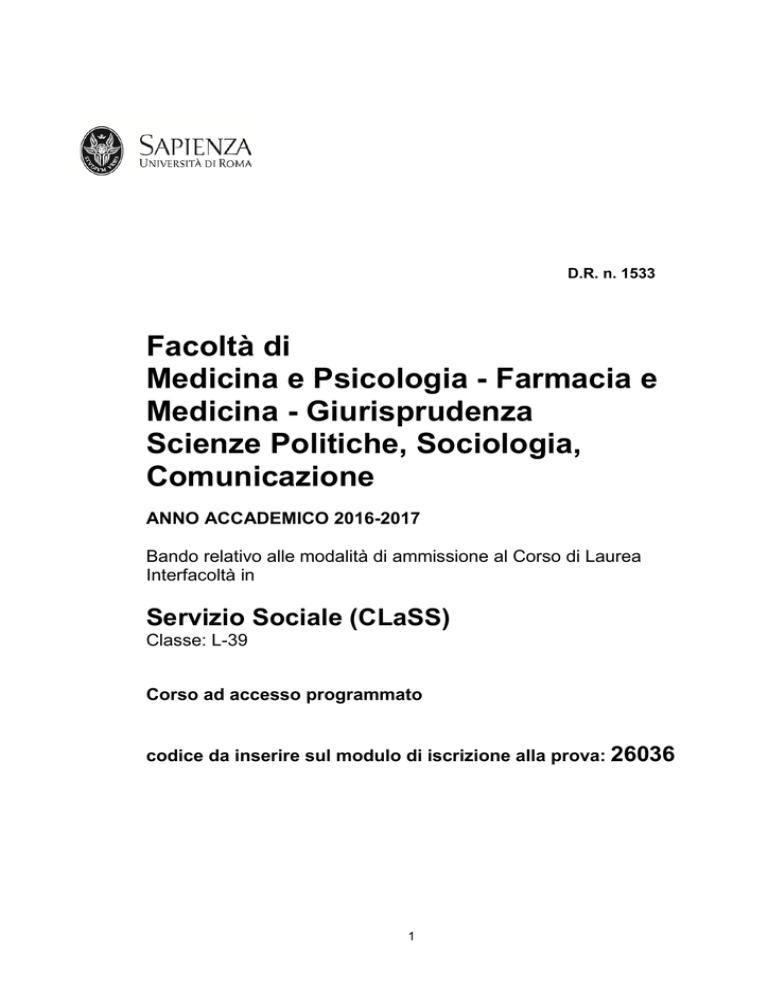 SAPIENZA
UNIVERSITÀ DI ROMA

D.R. n. 1533

Facoltà di
Medicina e Psicologia - Farmacia e Medicina - Giurisprudenza
Scienze Politiche, Sociologia, Comunicazione

ANNO ACCADEMICO 2016-2017

Bando relativo alle modalità di ammissione al Corso di Laurea Interfacoltà in

Servizio Sociale (CLaSS)
Classe: L-39

Corso ad accesso programmato

codice da inserire sul modulo di iscrizione alla prova: 26036

1